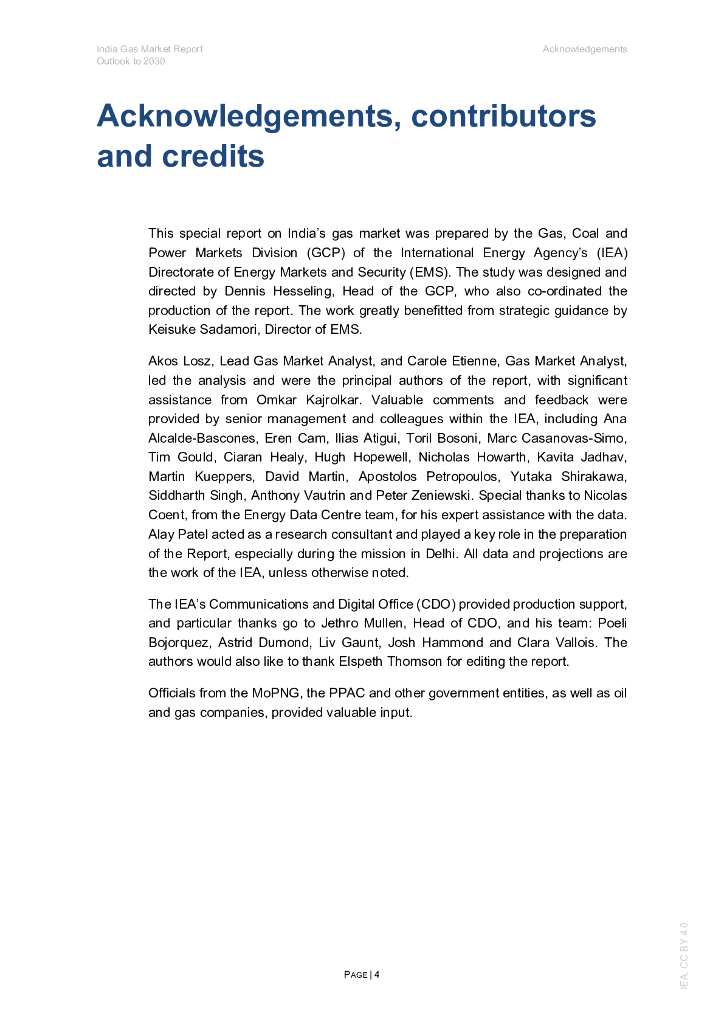 India Gas Market Report
Outlook to 2030

Acknowledgements

Acknowledgements, contributors and credits

This special report on India's gas market was prepared by the Gas, Coal and Power Markets Division (GCP) of the International Energy Agency's (IEA) Directorate of Energy Markets and Security (EMS). The study was designed and directed by Dennis Hesseling, Head of the GCP, who also co-ordinated the production of the report. The work greatly benefitted from strategic guidance by Keisuke Sadamori, Director of EMS.

Akos Losz, Lead Gas Market Analyst, and Carole Etienne, Gas Market Analyst, led the analysis and were the principal authors of the report, with significant assistance from Omkar Kajrolkar. Valuable comments and feedback were provided by senior management and colleagues within the IEA, including Ana Alcalde-Bascones, Eren Cam, Ilias Atigui, Toril Bosoni, Marc Casanovas-Simo, Tim Gould, Ciaran Healy, Hugh Hopewell, Nicholas Howarth, Kavita Jadhav, Martin Kueppers, David Martin, Apostolos Petropoulos, Yutaka Shirakawa, Siddharth Singh, Anthony Vautrin and Peter Zeniewski. Special thanks to Nicolas Coent, from the Energy Data Centre team, for his expert assistance with the data. Alay Patel acted as a research consultant and played a key role in the preparation of the Report, especially during the mission in Delhi. All data and projections are the work of the IEA, unless otherwise noted.

The IEA's Communications and Digital Office (CDO) provided production support, and particular thanks go to Jethro Mullen, Head of CDO, and his team: Poeli Bojorquez, Astrid Dumond, Liv Gaunt, Josh Hammond and Clara Vallois. The authors would also like to thank Elspeth Thomson for editing the report.

Officials from the MoPNG, the PPAC and other government entities, as well as oil and gas companies, provided valuable input.

PAGE | 4

IEA. CC BY 4.0.